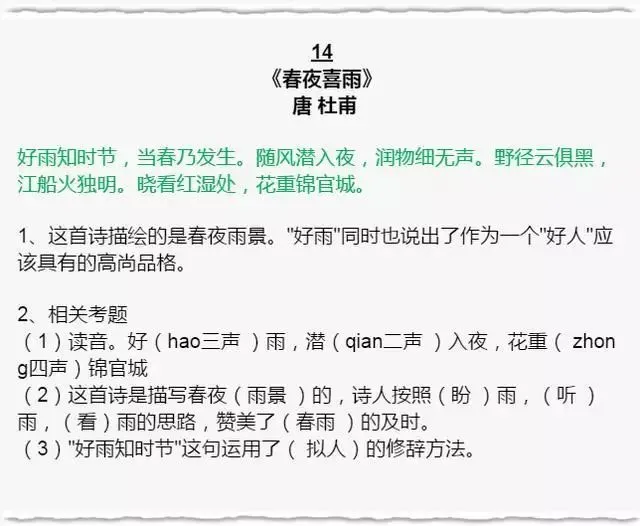 14
《春夜喜雨》
唐 杜甫

好雨知时节，当春乃发生。随风潜入夜，润物细无声。野径云俱黑，江船火独明。晓看红湿处，花重锦官城。

1、这首诗描绘的是春夜雨景。“好雨”同时也说出了作为一个“好人”应该具有的高尚品格。

2、相关考题
（1）读音。好（hao三声）雨，潜（qian二声）入夜，花重（zhong四声）锦官城
（2）这首诗是描写春夜（雨景）的，诗人按照（盼）雨，（听）雨，（看）雨的思路，赞美了（春雨）的及时。
（3）“好雨知时节”这句运用了（拟人）的修辞方法。